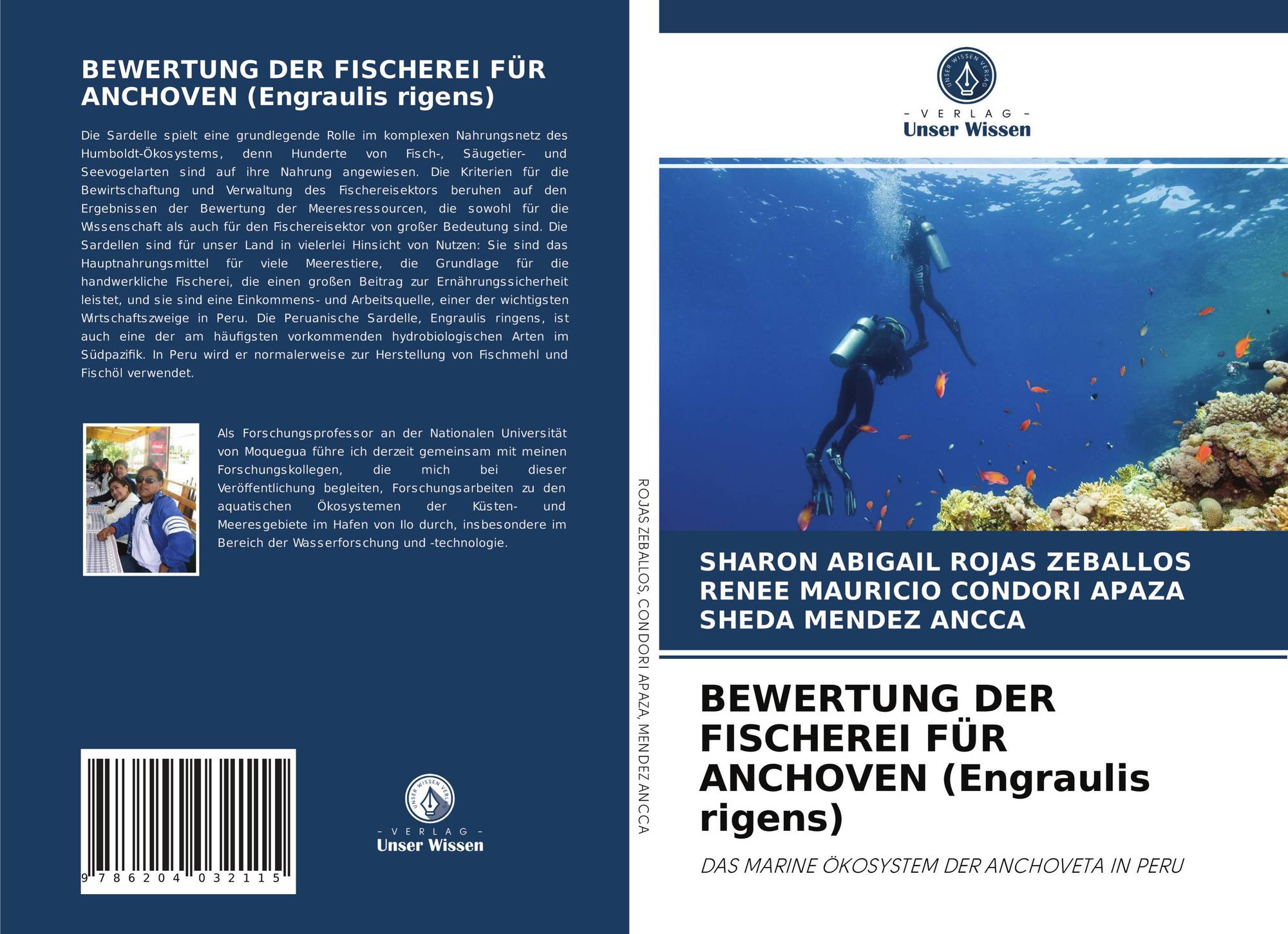 BEWERTUNG DER FISCHEREI FÜR ANCHOVEN (Engraulis rigens)

Die Sardelle spielt eine grundlegende Rolle im komplexen Nahrungsnetz des Humboldt-Ökosystems, denn Hunderte von Fisch-, Säugetier- und Seevogelarten sind auf ihre Nahrung angewiesen. Die Kriterien für die Bewirtschaftung und Verwaltung des Fischereisektors beruhen auf den Ergebnissen der Bewertung der Meeresressourcen, die sowohl für die Wissenschaft als auch für den Fischereisektor von großer Bedeutung sind. Die Sardellen sind für unser Land in vielerlei Hinsicht von Nutzen: Sie sind das Hauptnahrungsmittel für viele Meerestiere, die Grundlage für die handwerkliche Fischerei, die einen großen Beitrag zur Ernährungssicherheit leistet, und sie sind eine Einkommens- und Arbeitsquelle, einer der wichtigsten Wirtschaftszweige in Peru. Die Peruanische Sardelle, Engraulis ringens, ist auch eine der am häufigsten vorkommenden hydrobiologischen Arten im Südpazifik. In Peru wird er normalerweise zur Herstellung von Fischmehl und Fischöl verwendet.

Als Forschungsprofessor an der Nationalen Universität von Moquegua führe ich derzeit gemeinsam mit meinen Forschungskollegen, die mich bei dieser Veröffentlichung begleiten, Forschungsarbeiten zu den aquatischen Ökosystemen der Küsten- und Meeresgebiete im Hafen von Ilo durch, insbesondere im Bereich der Wasserforschung und -technologie.

9 786204 032115

- VERLAG -
Unser Wissen

ROJAS ZEBALLOS, CONDORI APAZA, MENDEZ ANCCA

- VERLAG -
Unser Wissen

SHARON ABIGAIL ROJAS ZEBALLOS
RENEE MAURICIO CONDORI APAZA
SHEDA MENDEZ ANCCA

BEWERTUNG DER FISCHEREI FÜR ANCHOVEN (Engraulis rigens)

DAS MARINE ÖKOSYSTEM DER ANCHOVETA IN PERU